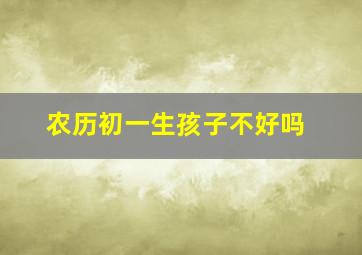 农历初一生孩子不好吗